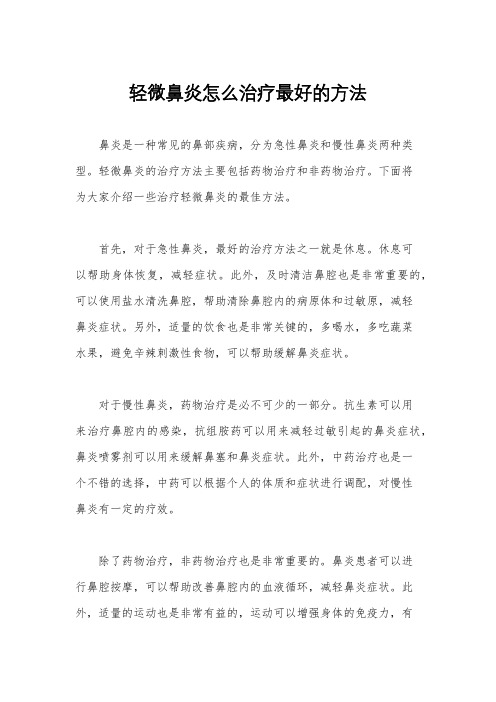 轻微鼻炎怎么治疗最好的方法

鼻炎是一种常见的鼻部疾病，分为急性鼻炎和慢性鼻炎两种类型。轻微鼻炎的治疗方法主要包括药物治疗和非药物治疗。下面将为大家介绍一些治疗轻微鼻炎的最佳方法。

首先，对于急性鼻炎，最好的治疗方法之一就是休息。休息可以帮助身体恢复，减轻症状。此外，及时清洁鼻腔也是非常重要的，可以使用盐水清洗鼻腔，帮助清除鼻腔内的病原体和过敏原，减轻鼻炎症状。另外，适量的饮食也是非常关键的，多喝水，多吃蔬菜水果，避免辛辣刺激性食物，可以帮助缓解鼻炎症状。

对于慢性鼻炎，药物治疗是必不可少的一部分。抗生素可以用来治疗鼻腔内的感染，抗组胺药可以用来减轻过敏引起的鼻炎症状，鼻炎喷雾剂可以用来缓解鼻塞和鼻炎症状。此外，中药治疗也是一个不错的选择，中药可以根据个人的体质和症状进行调配，对慢性鼻炎有一定的疗效。

除了药物治疗，非药物治疗也是非常重要的。鼻炎患者可以进行鼻腔按摩，可以帮助改善鼻腔内的血液循环，减轻鼻炎症状。此外，适量的运动也是非常有益的，运动可以增强身体的免疫力，有